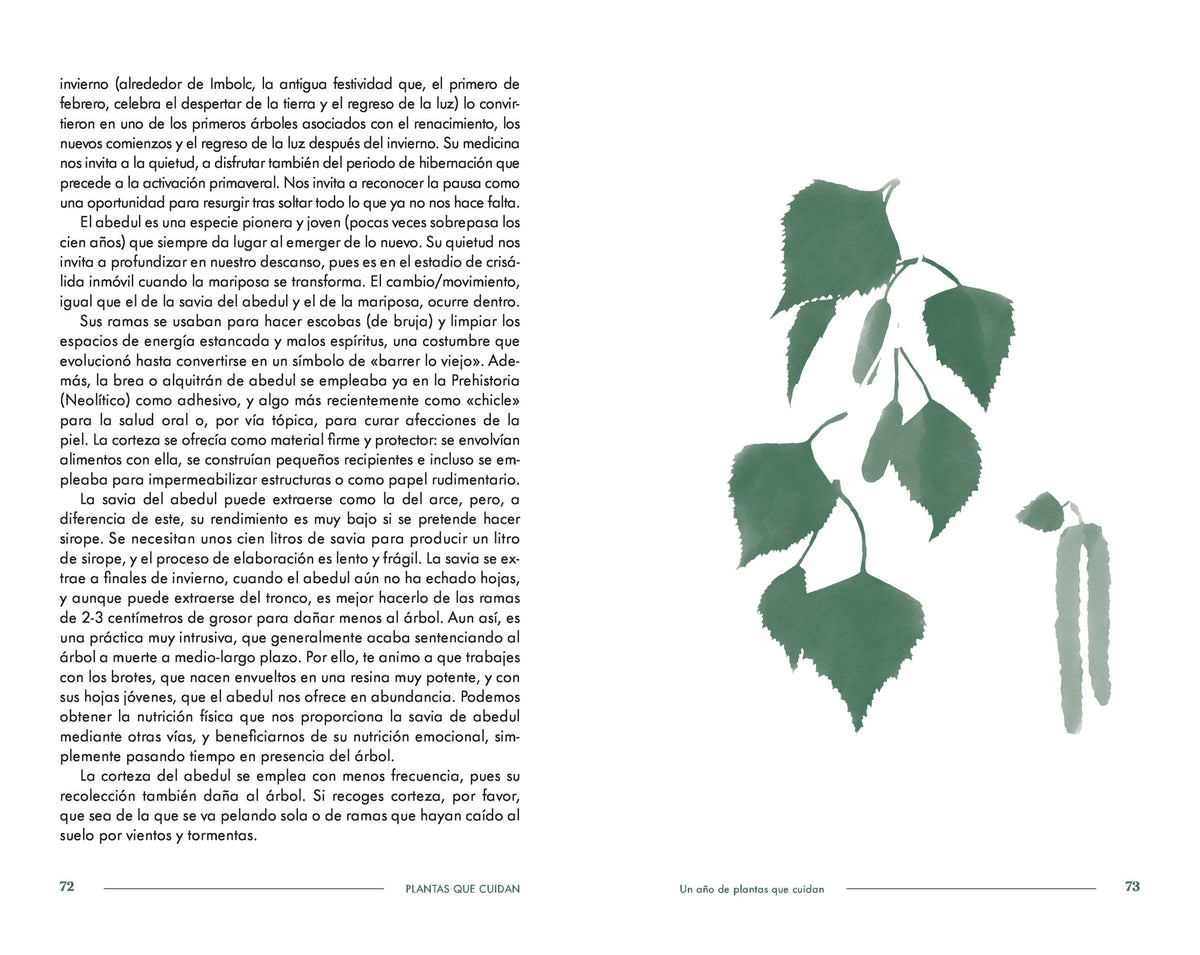 invierno (alrededor de Imbolc, la antigua festividad que, el primero de febrero, celebra el despertar de la tierra y el regreso de la luz) lo convirtieron en uno de los primeros árboles asociados con el renacimiento, los nuevos comienzos y el regreso de la luz después del invierno. Su medicina nos invita a la quietud, a disfrutar también del periodo de hibernación que precede a la activación primaveral. Nos invita a reconocer la pausa como una oportunidad para resurgir tras soltar todo lo que ya no nos hace falta.

El abedul es una especie pionera y joven (pocas veces sobrepasa los cien años) que siempre da lugar al emerger de lo nuevo. Su quietud nos invita a profundizar en nuestro descanso, pues es en el estadio de crisálida inmóvil cuando la mariposa se transforma. El cambio/movimiento, igual que el de la savia del abedul y el de la mariposa, ocurre dentro.

Sus ramas se usaban para hacer escobas (de bruja) y limpiar los espacios de energía estancada y malos espíritus, una costumbre que evolucionó hasta convertirse en un símbolo de «barrer lo viejo». Además, la brea o alquitrán de abedul se empleaba ya en la Prehistoria (Neolítico) como adhesivo, y algo más recientemente como «chicle» para la salud oral o, por vía tópica, para curar afecciones de la piel. La corteza se ofrecía como material firme y protector: se envolvían alimentos con ella, se construían pequeños recipientes e incluso se empleaba para impermeabilizar estructuras o como papel rudimentario.

La savia del abedul puede extraerse como la del arce, pero, a diferencia de este, su rendimiento es muy bajo si se pretende hacer sirope. Se necesitan unos cien litros de savia para producir un litro de sirope, y el proceso de elaboración es lento y frágil. La savia se extrae a finales de invierno, cuando el abedul aún no ha echado hojas, y aunque puede extraerse del tronco, es mejor hacerlo de las ramas de 2-3 centímetros de grosor para dañar menos al árbol. Aun así, es una práctica muy intrusiva, que generalmente acaba sentenciando al árbol a muerte a medio-largo plazo. Por ello, te animo a que trabajes con los brotes, que nacen envueltos en una resina muy potente, y con sus hojas jóvenes, que el abedul nos ofrece en abundancia. Podemos obtener la nutrición física que nos proporciona la savia de abedul mediante otras vías, y beneficiarnos de su nutrición emocional, simplemente pasando tiempo en presencia del árbol.

La corteza del abedul se emplea con menos frecuencia, pues su recolección también daña al árbol. Si recoges corteza, por favor, que sea de la que se va pelando sola o de ramas que hayan caído al suelo por vientos y tormentas.

72 PLANTAS QUE CUIDAN

Un año de plantas que cuidan 73